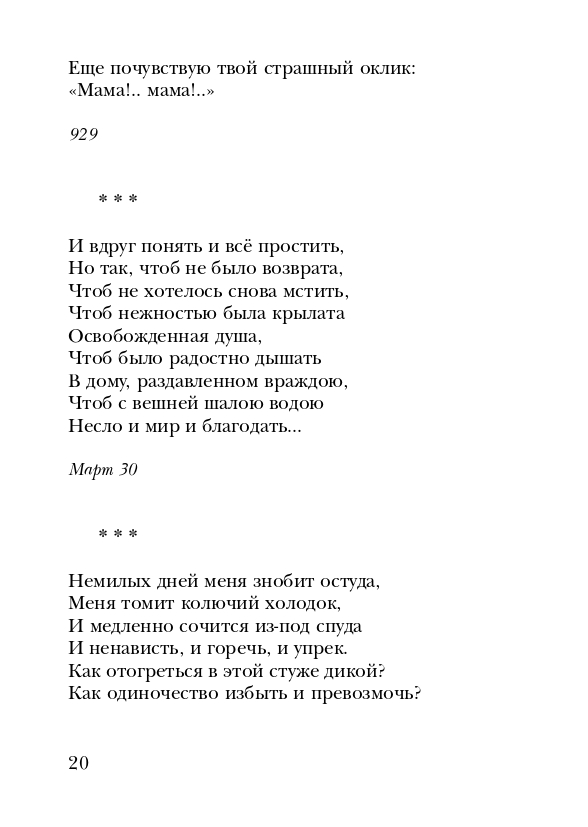 Еще почувствую твой страшный оклик:
«Мама!.. мама!..»

929

* * *

И вдруг понять и всё простить,
Но так, чтоб не было возврата,
Чтоб не хотелось снова мстить,
Чтоб нежностью была крылата
Освобожденная душа,
Чтоб было радостно дышать
В дому, раздавленном враждою,
Чтоб с вешней шалою водою
Несло и мир и благодать...

Март 30

* * *

Немилых дней меня знобит остуда,
Меня томит колючий холодок,
И медленно сочится из-под спуда
И ненависть, и горечь, и упрек.
Как отогреться в этой стуже дикой?
Как одиночество избыть и превозмочь?

20